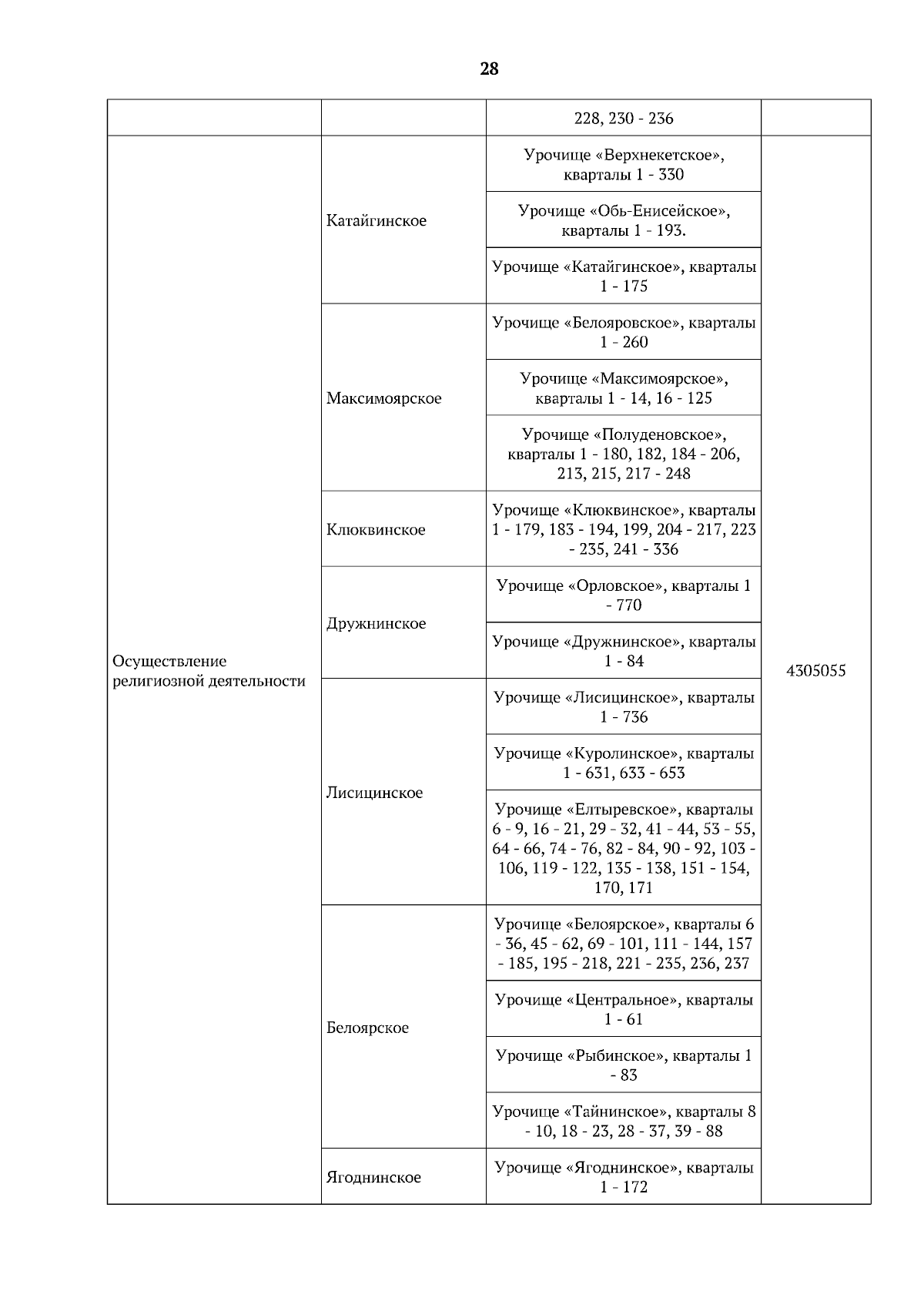 28

| | | | |
|---|---|---|---|
| | | 228, 230 - 236 | |
| Осуществление религиозной деятельности | Катайгинское | Урочище «Верхнекетское», кварталы 1 - 330 | 4305055 |
| | | Урочище «Обь-Енисейское», кварталы 1 - 193. | |
| | | Урочище «Катайгинское», кварталы 1 - 175 | |
| | Максимоярское | Урочище «Белояровское», кварталы 1 - 260 | |
| | | Урочище «Максимоярское», кварталы 1 - 14, 16 - 125 | |
| | | Урочище «Полуденовское», кварталы 1 - 180, 182, 184 - 206, 213, 215, 217 - 248 | |
| | Клюквинское | Урочище «Клюквинское», кварталы 1 - 179, 183 - 194, 199, 204 - 217, 223 - 235, 241 - 336 | |
| | Дружнинское | Урочище «Орловское», кварталы 1 - 770 | |
| | | Урочище «Дружнинское», кварталы 1 - 84 | |
| | Лисицинское | Урочище «Лисицинское», кварталы 1 - 736 | |
| | | Урочище «Куролинское», кварталы 1 - 631, 633 - 653 | |
| | | Урочище «Елтыревское», кварталы 6 - 9, 16 - 21, 29 - 32, 41 - 44, 53 - 55, 64 - 66, 74 - 76, 82 - 84, 90 - 92, 103 - 106, 119 - 122, 135 - 138, 151 - 154, 170, 171 | |
| | Белоярское | Урочище «Белоярское», кварталы 6 - 36, 45 - 62, 69 - 101, 111 - 144, 157 - 185, 195 - 218, 221 - 235, 236, 237 | |
| | | Урочище «Центральное», кварталы 1 - 61 | |
| | | Урочище «Рыбинское», кварталы 1 - 83 | |
| | | Урочище «Тайнинское», кварталы 8 - 10, 18 - 23, 28 - 37, 39 - 88 | |
| | Ягоднинское | Урочище «Ягоднинское», кварталы 1 - 172 | |